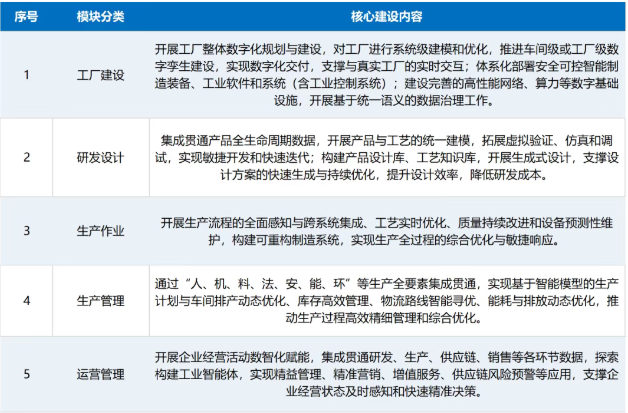 | 序号 | 模块分类 | 核心建设内容 |
|---|---|---|
| 1 | 工厂建设 | 开展工厂整体数字化规划与建设，对工厂进行系统级建模和优化，推进车间级或工厂级数字孪生建设，实现数字化交付，支撑与真实工厂的实时交互；体系化部署安全可控智能制造装备、工业软件和系统（含工业控制系统）；建设完善的高性能网络、算力等数字基础设施，开展基于统一语义的数据治理工作。 |
| 2 | 研发设计 | 集成贯通产品全生命周期数据，开展产品与工艺的统一建模，拓展虚拟验证、仿真和调试，实现敏捷开发和快速迭代；构建产品设计库、工艺知识库，开展生成式设计，支撑设计方案的快速生成与持续优化，提升设计效率，降低研发成本。 |
| 3 | 生产作业 | 开展生产流程的全面感知与跨系统集成、工艺实时优化、质量持续改进和设备预测性维护，构建可重构制造系统，实现生产全过程的综合优化与敏捷响应。 |
| 4 | 生产管理 | 通过“人、机、料、法、安、能、环”等生产全要素集成贯通，实现基于智能模型的生产计划与车间排产动态优化、库存高效管理、物流路线智能寻优、能耗与排放动态优化，推动生产过程高效精细管理和综合优化。 |
| 5 | 运营管理 | 开展企业经营活动数智化赋能，集成贯通研发、生产、供应链、销售等各环节数据，探索构建工业智能体，实现精益管理、精准营销、增值服务、供应链风险预警等应用，支撑企业经营状态及时感知和快速精准决策。 |